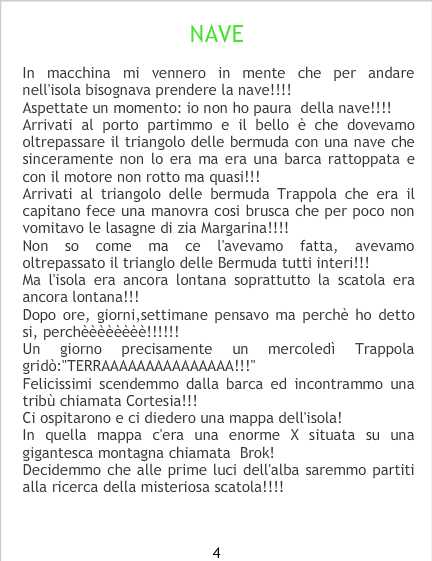 NAVE

In macchina mi vennero in mente che per andare nell'isola bisognava prendere la nave!!!!

Aspettate un momento: io non ho paura della nave!!!!

Arrivati al porto partimmo e il bello è che dovevamo oltrepassare il triangolo delle bermuda con una nave che sinceramente non lo era ma era una barca rattoppata e con il motore non rotto ma quasi!!!

Arrivati al triangolo delle bermuda Trappola che era il capitano fece una manovra cosi brusca che per poco non vomitavo le lasagne di zia Margarina!!!!

Non so come ma ce l'avevamo fatta, avevamo oltrepassato il trianglo delle Bermuda tutti interi!!!

Ma l'isola era ancora lontana soprattutto la scatola era ancora lontana!!!

Dopo ore, giorni,settimane pensavo ma perchè ho detto si, perchèèèèèèèè!!!!!!

Un giorno precisamente un mercoledì Trappola gridò:"TERRAAAAAAAAAAAAAAA!!!"

Felicissimi scendemmo dalla barca ed incontrammo una tribù chiamata Cortesia!!!

Ci ospitarono e ci diedero una mappa dell'isola!

In quella mappa c'era una enorme X situata su una gigantesca montagna chiamata Brok!

Decidemmo che alle prime luci dell'alba saremmo partiti alla ricerca della misteriosa scatola!!!!

4